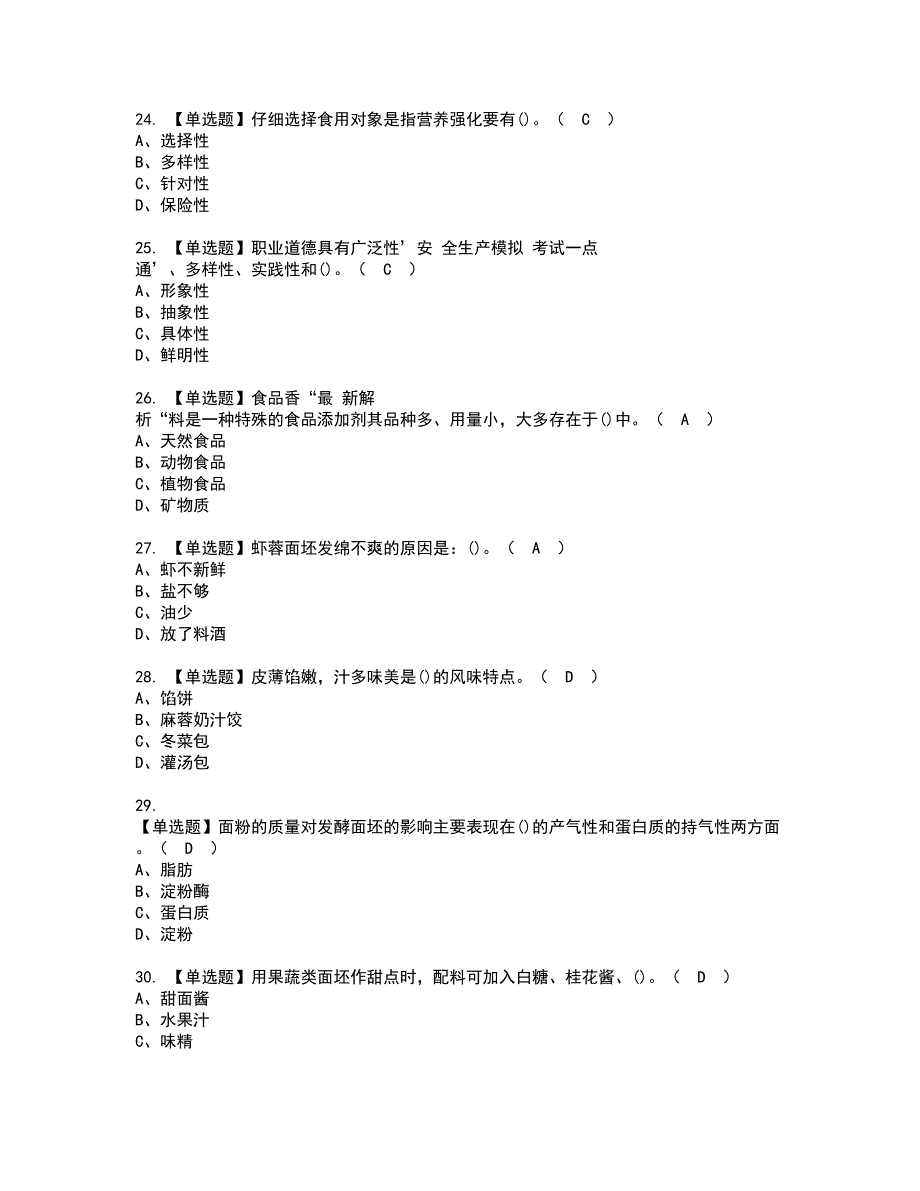 24. 【单选题】仔细选择食用对象是指营养强化要有()。（ C ）
A、选择性
B、多样性
C、针对性
D、保险性

25. 【单选题】职业道德具有广泛性’安 全生产模拟 考试一点通’、多样性、实践性和()。（ C ）
A、形象性
B、抽象性
C、具体性
D、鲜明性

26. 【单选题】食品香“最 新解析“料是一种特殊的食品添加剂其品种多、用量小，大多存在于()中。（ A ）
A、天然食品
B、动物食品
C、植物食品
D、矿物质

27. 【单选题】虾蓉面坯发绵不爽的原因是：()。（ A ）
A、虾不新鲜
B、盐不够
C、油少
D、放了料酒

28. 【单选题】皮薄馅嫩，汁多味美是()的风味特点。（ D ）
A、馅饼
B、麻蓉奶汁饺
C、冬菜包
D、灌汤包

29.
【单选题】面粉的质量对发酵面坯的影响主要表现在()的产气性和蛋白质的持气性两方面。（ D ）
A、脂肪
B、淀粉酶
C、蛋白质
D、淀粉

30. 【单选题】用果蔬类面坯作甜点时，配料可加入白糖、桂花酱、()。（ D ）
A、甜面酱
B、水果汁
C、味精